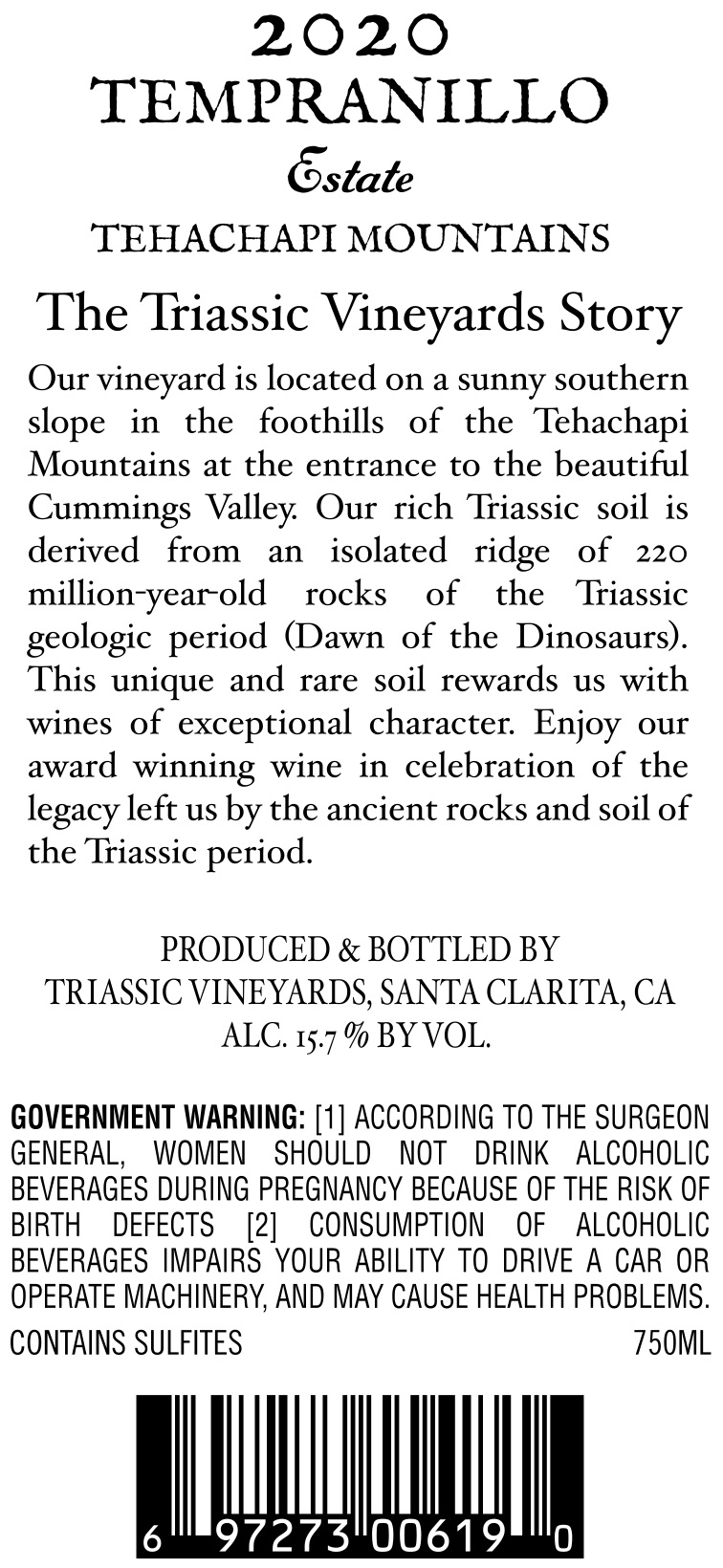 2020
TEMPRANILLO
Estate
TEHACHAPI MOUNTAINS

The Triassic Vineyards Story

Our vineyard is located on a sunny southern slope in the foothills of the Tehachapi Mountains at the entrance to the beautiful Cummings Valley. Our rich Triassic soil is derived from an isolated ridge of 220 million-year-old rocks of the Triassic geologic period (Dawn of the Dinosaurs). This unique and rare soil rewards us with wines of exceptional character. Enjoy our award winning wine in celebration of the legacy left us by the ancient rocks and soil of the Triassic period.

PRODUCED & BOTTLED BY
TRIASSIC VINEYARDS, SANTA CLARITA, CA
ALC. 15.7 % BY VOL.

GOVERNMENT WARNING: [1] ACCORDING TO THE SURGEON GENERAL, WOMEN SHOULD NOT DRINK ALCOHOLIC BEVERAGES DURING PREGNANCY BECAUSE OF THE RISK OF BIRTH DEFECTS [2] CONSUMPTION OF ALCOHOLIC BEVERAGES IMPAIRS YOUR ABILITY TO DRIVE A CAR OR OPERATE MACHINERY, AND MAY CAUSE HEALTH PROBLEMS.
CONTAINS SULFITES 750ML

6 97273 00619 0